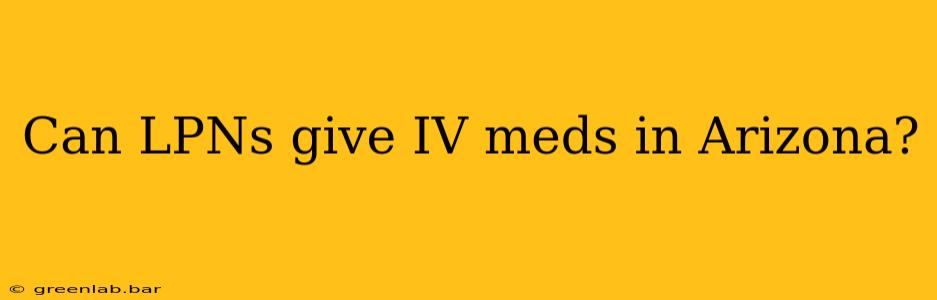 Can LPNs give IV meds in Arizona?

© greenlab.bar